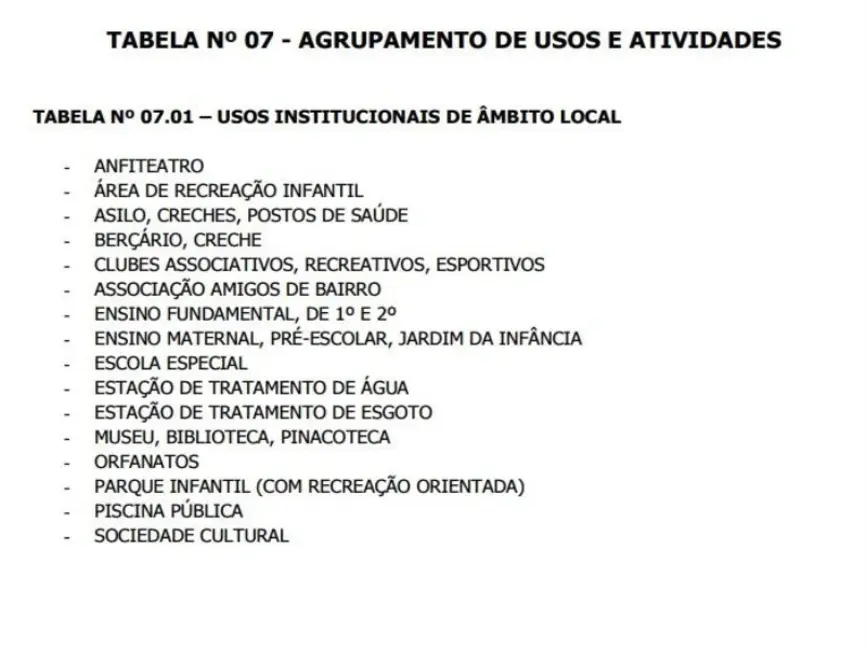 TABELA Nº 07 - AGRUPAMENTO DE USOS E ATIVIDADES

TABELA Nº 07.01 – USOS INSTITUCIONAIS DE ÂMBITO LOCAL

- ANFITEATRO
- ÁREA DE RECREAÇÃO INFANTIL
- ASILO, CRECHES, POSTOS DE SAÚDE
- BERÇÁRIO, CRECHE
- CLUBES ASSOCIATIVOS, RECREATIVOS, ESPORTIVOS
- ASSOCIAÇÃO AMIGOS DE BAIRRO
- ENSINO FUNDAMENTAL, DE 1º E 2º
- ENSINO MATERNAL, PRÉ-ESCOLAR, JARDIM DA INFÂNCIA
- ESCOLA ESPECIAL
- ESTAÇÃO DE TRATAMENTO DE ÁGUA
- ESTAÇÃO DE TRATAMENTO DE ESGOTO
- MUSEU, BIBLIOTECA, PINACOTECA
- ORFANATOS
- PARQUE INFANTIL (COM RECREAÇÃO ORIENTADA)
- PISCINA PÚBLICA
- SOCIEDADE CULTURAL